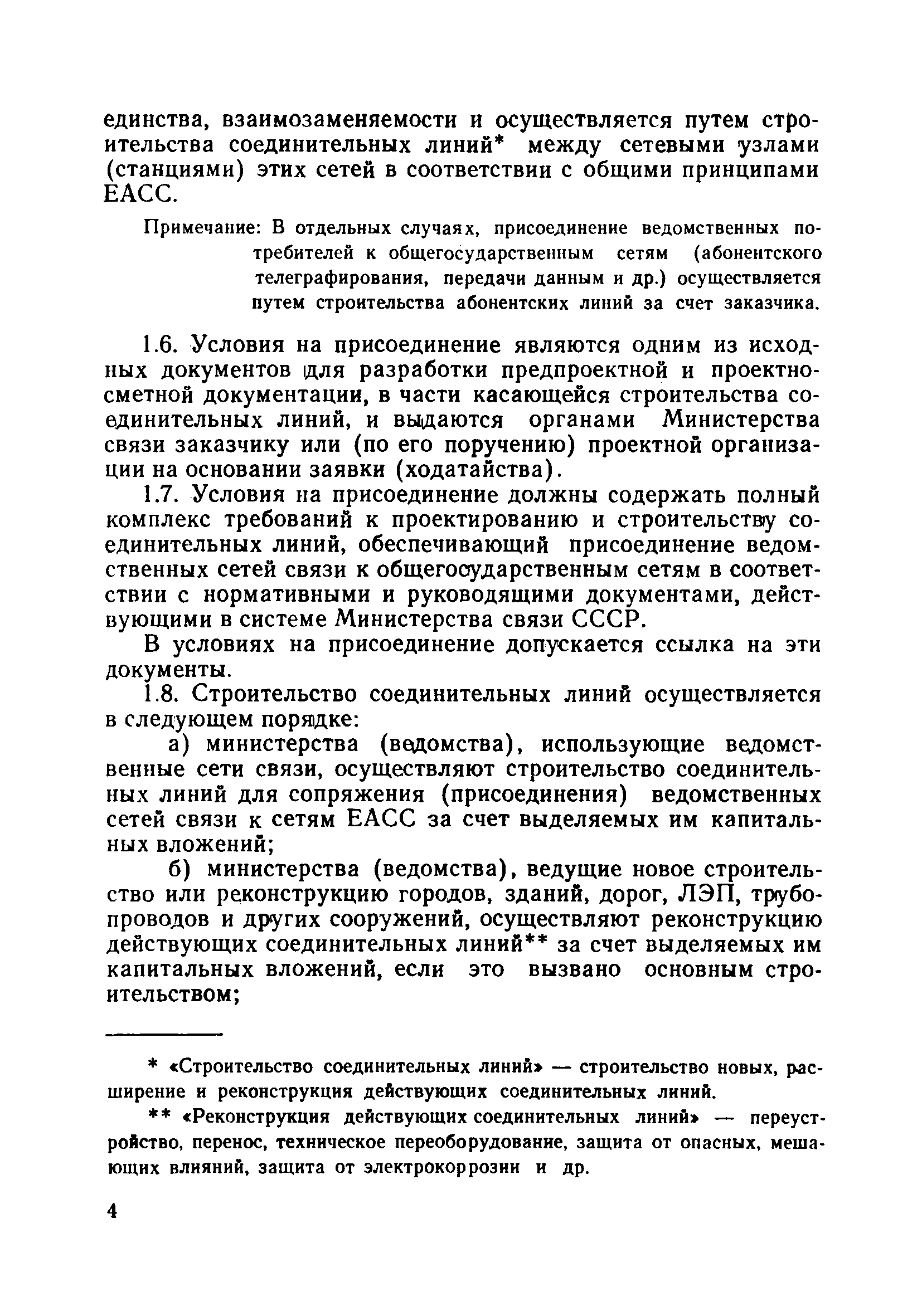 единства, взаимозаменяемости и осуществляется путем строительства соединительных линий* между сетевыми узлами (станциями) этих сетей в соответствии с общими принципами ЕАСС.

Примечание: В отдельных случаях, присоединение ведомственных потребителей к общегосударственным сетям (абонентского телеграфирования, передачи данным и др.) осуществляется путем строительства абонентских линий за счет заказчика.

1.6. Условия на присоединение являются одним из исходных документов для разработки предпроектной и проектно-сметной документации, в части касающейся строительства соединительных линий, и выдаются органами Министерства связи заказчику или (по его поручению) проектной организации на основании заявки (ходатайства).

1.7. Условия на присоединение должны содержать полный комплекс требований к проектированию и строительству соединительных линий, обеспечивающий присоединение ведомственных сетей связи к общегосударственным сетям в соответствии с нормативными и руководящими документами, действующими в системе Министерства связи СССР.

В условиях на присоединение допускается ссылка на эти документы.

1.8. Строительство соединительных линий осуществляется в следующем порядке:

а) министерства (ведомства), использующие ведомственные сети связи, осуществляют строительство соединительных линий для сопряжения (присоединения) ведомственных сетей связи к сетям ЕАСС за счет выделяемых им капитальных вложений;

б) министерства (ведомства), ведущие новое строительство или реконструкцию городов, зданий, дорог, ЛЭП, трубопроводов и других сооружений, осуществляют реконструкцию действующих соединительных линий** за счет выделяемых им капитальных вложений, если это вызвано основным строительством;

* «Строительство соединительных линий» — строительство новых, расширение и реконструкция действующих соединительных линий.

** «Реконструкция действующих соединительных линий» — переустройство, перенос, техническое переоборудование, защита от опасных, мешающих влияний, защита от электрокоррозии и др.

4